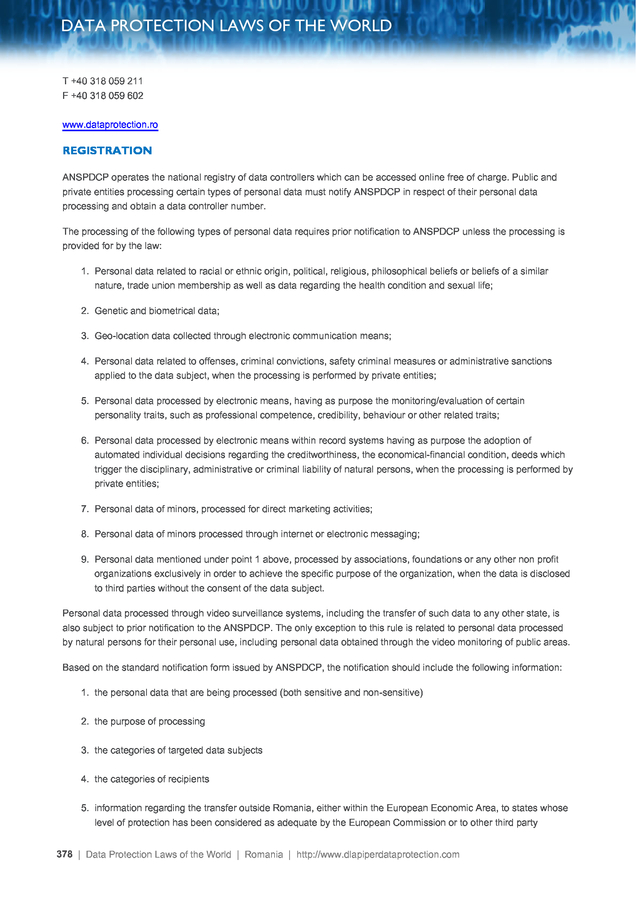 DATA PROTECTION LAWS OF THE WORLD

T +40 318 059 211
F +40 318 059 602

www.dataprotection.ro

REGISTRATION

ANSPDCP operates the national registry of data controllers which can be accessed online free of charge. Public and private entities processing certain types of personal data must notify ANSPDCP in respect of their personal data processing and obtain a data controller number.

The processing of the following types of personal data requires prior notification to ANSPDCP unless the processing is provided for by the law:

1. Personal data related to racial or ethnic origin, political, religious, philosophical beliefs or beliefs of a similar nature, trade union membership as well as data regarding the health condition and sexual life;

2. Genetic and biometrical data;

3. Geo-location data collected through electronic communication means;

4. Personal data related to offenses, criminal convictions, safety criminal measures or administrative sanctions applied to the data subject, when the processing is performed by private entities;

5. Personal data processed by electronic means, having as purpose the monitoring/evaluation of certain personality traits, such as professional competence, credibility, behaviour or other related traits;

6. Personal data processed by electronic means within record systems having as purpose the adoption of automated individual decisions regarding the creditworthiness, the economical-financial condition, deeds which trigger the disciplinary, administrative or criminal liability of natural persons, when the processing is performed by private entities;

7. Personal data of minors, processed for direct marketing activities;

8. Personal data of minors processed through internet or electronic messaging;

9. Personal data mentioned under point 1 above, processed by associations, foundations or any other non profit organizations exclusively in order to achieve the specific purpose of the organization, when the data is disclosed to third parties without the consent of the data subject.

Personal data processed through video surveillance systems, including the transfer of such data to any other state, is also subject to prior notification to the ANSPDCP. The only exception to this rule is related to personal data processed by natural persons for their personal use, including personal data obtained through the video monitoring of public areas.

Based on the standard notification form issued by ANSPDCP, the notification should include the following information:

1. the personal data that are being processed (both sensitive and non-sensitive)

2. the purpose of processing

3. the categories of targeted data subjects

4. the categories of recipients

5. information regarding the transfer outside Romania, either within the European Economic Area, to states whose level of protection has been considered as adequate by the European Commission or to other third party

378 | Data Protection Laws of the World | Romania | http://www.dlapiperdataprotection.com